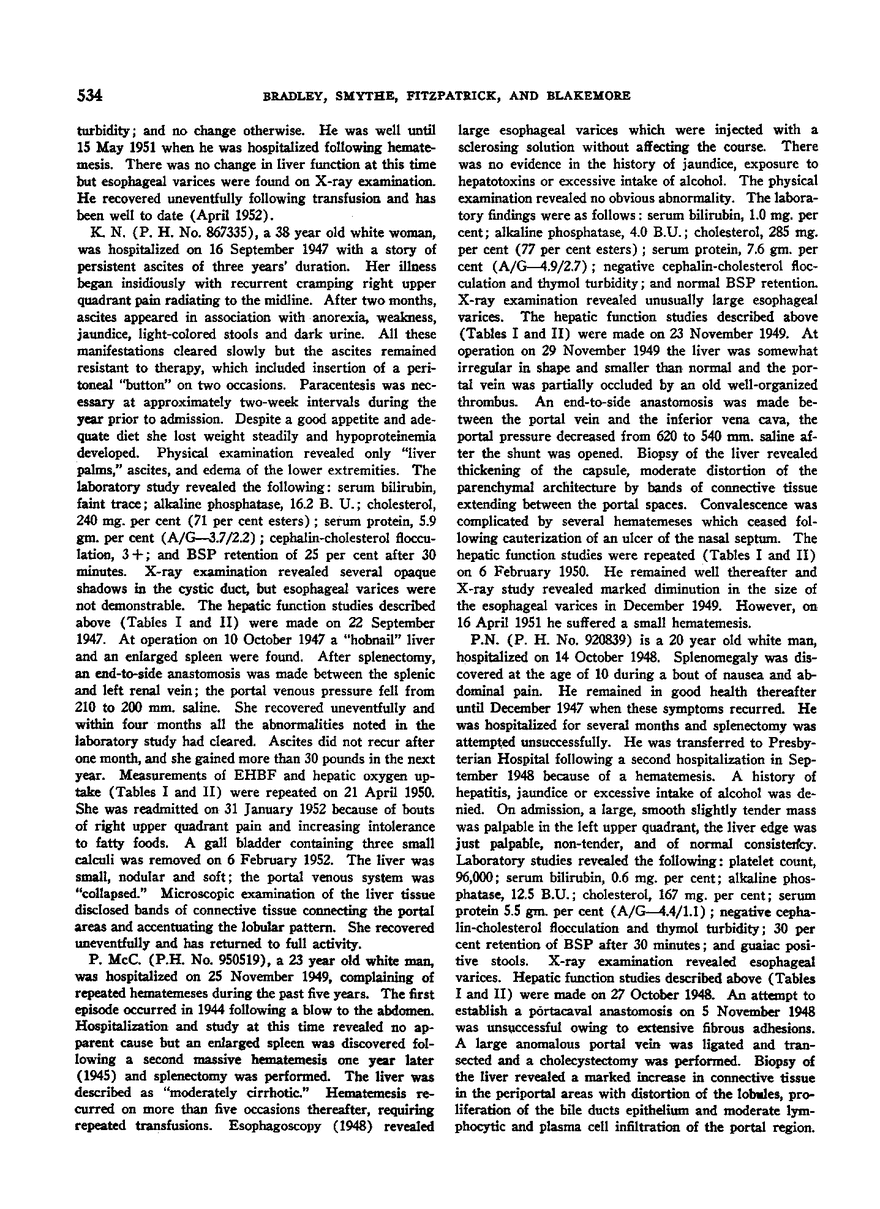 534 BRADLEY, SMYTHE, FITZPATRICK, AND BLAKEMORE

turbidity; and no change otherwise. He was well until 15 May 1951 when he was hospitalized following hematemesis. There was no change in liver function at this time but esophageal varices were found on X-ray examination. He recovered uneventfully following transfusion and has been well to date (April 1952).

K. N. (P. H. No. 867335), a 38 year old white woman, was hospitalized on 16 September 1947 with a story of persistent ascites of three years' duration. Her illness began insidiously with recurrent cramping right upper quadrant pain radiating to the midline. After two months, ascites appeared in association with anorexia, weakness, jaundice, light-colored stools and dark urine. All these manifestations cleared slowly but the ascites remained resistant to therapy, which included insertion of a peritoneal "button" on two occasions. Paracentesis was necessary at approximately two-week intervals during the year prior to admission. Despite a good appetite and adequate diet she lost weight steadily and hypoproteinemia developed. Physical examination revealed only "liver palms," ascites, and edema of the lower extremities. The laboratory study revealed the following: serum bilirubin, faint trace; alkaline phosphatase, 16.2 B. U.; cholesterol, 240 mg. per cent (71 per cent esters); serum protein, 5.9 gm. per cent (A/G—3.7/2.2); cephalin-cholesterol flocculation, 3+; and BSP retention of 25 per cent after 30 minutes. X-ray examination revealed several opaque shadows in the cystic duct, but esophageal varices were not demonstrable. The hepatic function studies described above (Tables I and II) were made on 22 September 1947. At operation on 10 October 1947 a "hobnail" liver and an enlarged spleen were found. After splenectomy, an end-to-side anastomosis was made between the splenic and left renal vein; the portal venous pressure fell from 210 to 200 mm. saline. She recovered uneventfully and within four months all the abnormalities noted in the laboratory study had cleared. Ascites did not recur after one month, and she gained more than 30 pounds in the next year. Measurements of EHBF and hepatic oxygen uptake (Tables I and II) were repeated on 21 April 1950. She was readmitted on 31 January 1952 because of bouts of right upper quadrant pain and increasing intolerance to fatty foods. A gall bladder containing three small calculi was removed on 6 February 1952. The liver was small, nodular and soft; the portal venous system was "collapsed." Microscopic examination of the liver tissue disclosed bands of connective tissue connecting the portal areas and accentuating the lobular pattern. She recovered uneventfully and has returned to full activity.

P. McC. (P.H. No. 950519), a 23 year old white man, was hospitalized on 25 November 1949, complaining of repeated hematemeses during the past five years. The first episode occurred in 1944 following a blow to the abdomen. Hospitalization and study at this time revealed no apparent cause but an enlarged spleen was discovered following a second massive hematemesis one year later (1945) and splenectomy was performed. The liver was described as "moderately cirrhotic." Hematemesis recurred on more than five occasions thereafter, requiring repeated transfusions. Esophagoscopy (1948) revealed large esophageal varices which were injected with a sclerosing solution without affecting the course. There was no evidence in the history of jaundice, exposure to hepatotoxins or excessive intake of alcohol. The physical examination revealed no obvious abnormality. The laboratory findings were as follows: serum bilirubin, 1.0 mg. per cent; alkaline phosphatase, 4.0 B.U.; cholesterol, 285 mg. per cent (77 per cent esters); serum protein, 7.6 gm. per cent (A/G—4.9/2.7); negative cephalin-cholesterol flocculation and thymol turbidity; and normal BSP retention. X-ray examination revealed unusually large esophageal varices. The hepatic function studies described above (Tables I and II) were made on 23 November 1949. At operation on 29 November 1949 the liver was somewhat irregular in shape and smaller than normal and the portal vein was partially occluded by an old well-organized thrombus. An end-to-side anastomosis was made between the portal vein and the inferior vena cava, the portal pressure decreased from 620 to 540 mm. saline after the shunt was opened. Biopsy of the liver revealed thickening of the capsule, moderate distortion of the parenchymal architecture by bands of connective tissue extending between the portal spaces. Convalescence was complicated by several hematemeses which ceased following cauterization of an ulcer of the nasal septum. The hepatic function studies were repeated (Tables I and II) on 6 February 1950. He remained well thereafter and X-ray study revealed marked diminution in the size of the esophageal varices in December 1949. However, on 16 April 1951 he suffered a small hematemesis.

P.N. (P. H. No. 920839) is a 20 year old white man, hospitalized on 14 October 1948. Splenomegaly was discovered at the age of 10 during a bout of nausea and abdominal pain. He remained in good health thereafter until December 1947 when these symptoms recurred. He was hospitalized for several months and splenectomy was attempted unsuccessfully. He was transferred to Presbyterian Hospital following a second hospitalization in September 1948 because of a hematemesis. A history of hepatitis, jaundice or excessive intake of alcohol was denied. On admission, a large, smooth slightly tender mass was palpable in the left upper quadrant, the liver edge was just palpable, non-tender, and of normal consistency. Laboratory studies revealed the following: platelet count, 96,000; serum bilirubin, 0.6 mg. per cent; alkaline phosphatase, 12.5 B.U.; cholesterol, 167 mg. per cent; serum protein 5.5 gm. per cent (A/G—4.4/1.1); negative cephalin-cholesterol flocculation and thymol turbidity; 30 per cent retention of BSP after 30 minutes; and guaiac positive stools. X-ray examination revealed esophageal varices. Hepatic function studies described above (Tables I and II) were made on 27 October 1948. An attempt to establish a portacaval anastomosis on 5 November 1948 was unsuccessful owing to extensive fibrous adhesions. A large anomalous portal vein was ligated and transected and a cholecystectomy was performed. Biopsy of the liver revealed a marked increase in connective tissue in the periportal areas with distortion of the lobules, proliferation of the bile ducts epithelium and moderate lymphocytic and plasma cell infiltration of the portal region.